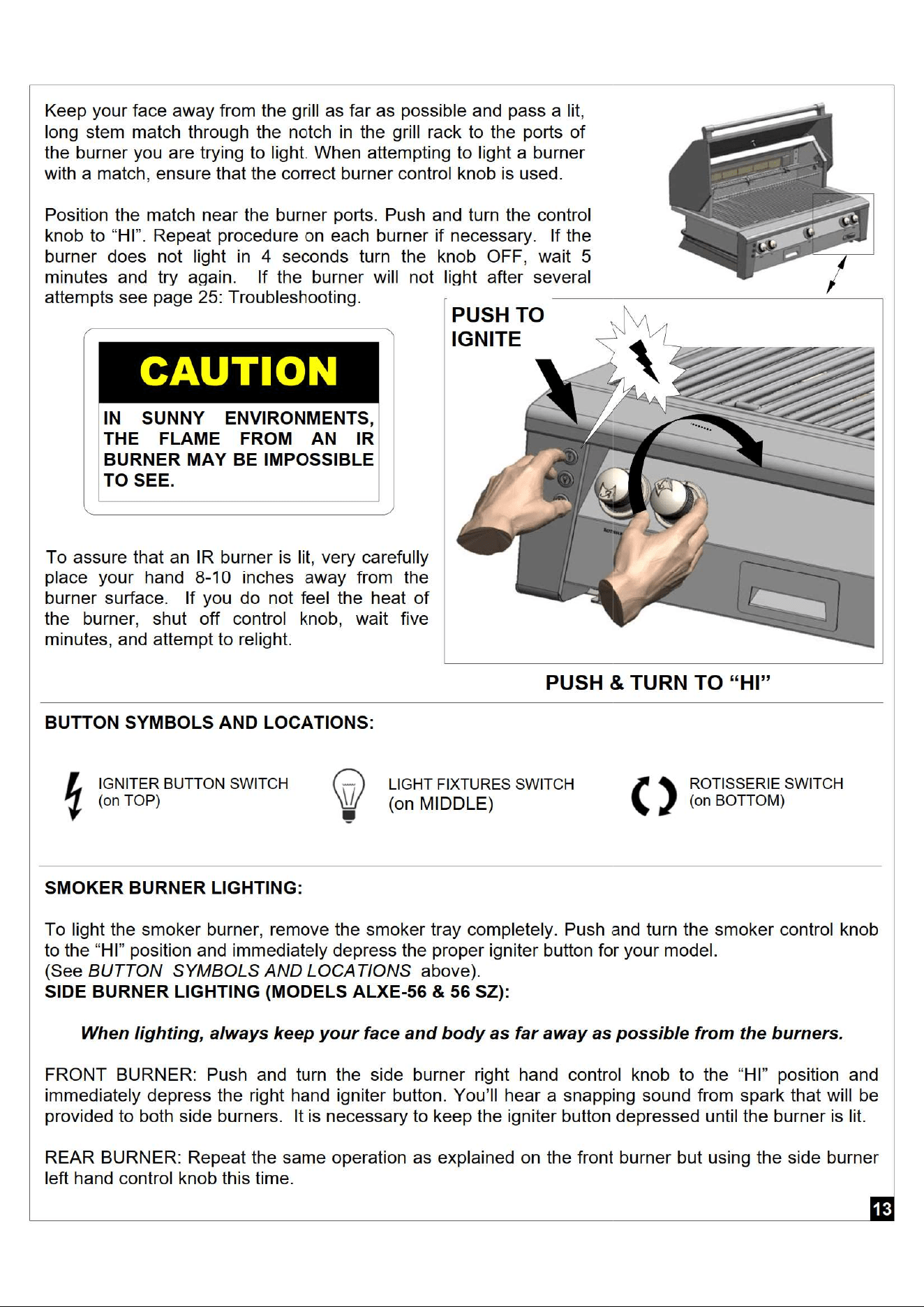 Keep your face away from the grill as far as possible and pass a lit, long stem match through the notch in the grill rack to the ports of the burner you are trying to light. When attempting to light a burner with a match, ensure that the correct burner control knob is used.

Position the match near the burner ports. Push and turn the control knob to "HI". Repeat procedure on each burner if necessary. If the burner does not light in 4 seconds turn the knob OFF, wait 5 minutes and try again. If the burner will not light after several attempts see page 25: Troubleshooting.

CAUTION

IN SUNNY ENVIRONMENTS, THE FLAME FROM AN IR BURNER MAY BE IMPOSSIBLE TO SEE.

To assure that an IR burner is lit, very carefully place your hand 8-10 inches away from the burner surface. If you do not feel the heat of the burner, shut off control knob, wait five minutes, and attempt to relight.

PUSH TO IGNITE

PUSH & TURN TO "HI"

BUTTON SYMBOLS AND LOCATIONS:

IGNITER BUTTON SWITCH
(on TOP)

LIGHT FIXTURES SWITCH
(on MIDDLE)

ROTISSERIE SWITCH
(on BOTTOM)

SMOKER BURNER LIGHTING:

To light the smoker burner, remove the smoker tray completely. Push and turn the smoker control knob to the "HI" position and immediately depress the proper igniter button for your model.
(See BUTTON SYMBOLS AND LOCATIONS above).
SIDE BURNER LIGHTING (MODELS ALXE-56 & 56 SZ):

When lighting, always keep your face and body as far away as possible from the burners.

FRONT BURNER: Push and turn the side burner right hand control knob to the "HI" position and immediately depress the right hand igniter button. You'll hear a snapping sound from spark that will be provided to both side burners. It is necessary to keep the igniter button depressed until the burner is lit.

REAR BURNER: Repeat the same operation as explained on the front burner but using the side burner left hand control knob this time.

13